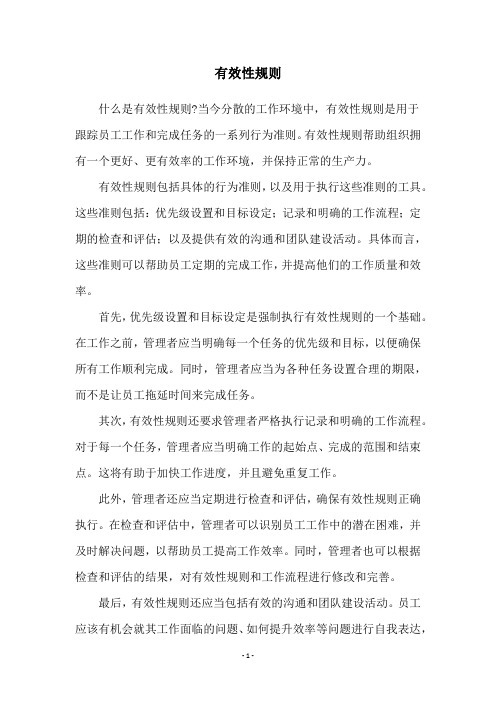 有效性规则

什么是有效性规则?当今分散的工作环境中，有效性规则是用于跟踪员工工作和完成任务的一系列行为准则。有效性规则帮助组织拥有一个更好、更有效率的工作环境，并保持正常的生产力。

有效性规则包括具体的行为准则，以及用于执行这些准则的工具。这些准则包括：优先级设置和目标设定；记录和明确的工作流程；定期的检查和评估；以及提供有效的沟通和团队建设活动。具体而言，这些准则可以帮助员工定期的完成工作，并提高他们的工作质量和效率。

首先，优先级设置和目标设定是强制执行有效性规则的一个基础。在工作之前，管理者应当明确每一个任务的优先级和目标，以便确保所有工作顺利完成。同时，管理者应当为各种任务设置合理的期限，而不是让员工拖延时间来完成任务。

其次，有效性规则还要求管理者严格执行记录和明确的工作流程。对于每一个任务，管理者应当明确工作的起始点、完成的范围和结束点。这将有助于加快工作进度，并且避免重复工作。

此外，管理者还应当定期进行检查和评估，确保有效性规则正确执行。在检查和评估中，管理者可以识别员工工作中的潜在困难，并及时解决问题，以帮助员工提高工作效率。同时，管理者也可以根据检查和评估的结果，对有效性规则和工作流程进行修改和完善。

最后，有效性规则还应当包括有效的沟通和团队建设活动。员工应该有机会就其工作面临的问题、如何提升效率等问题进行自我表达，

- 1 -